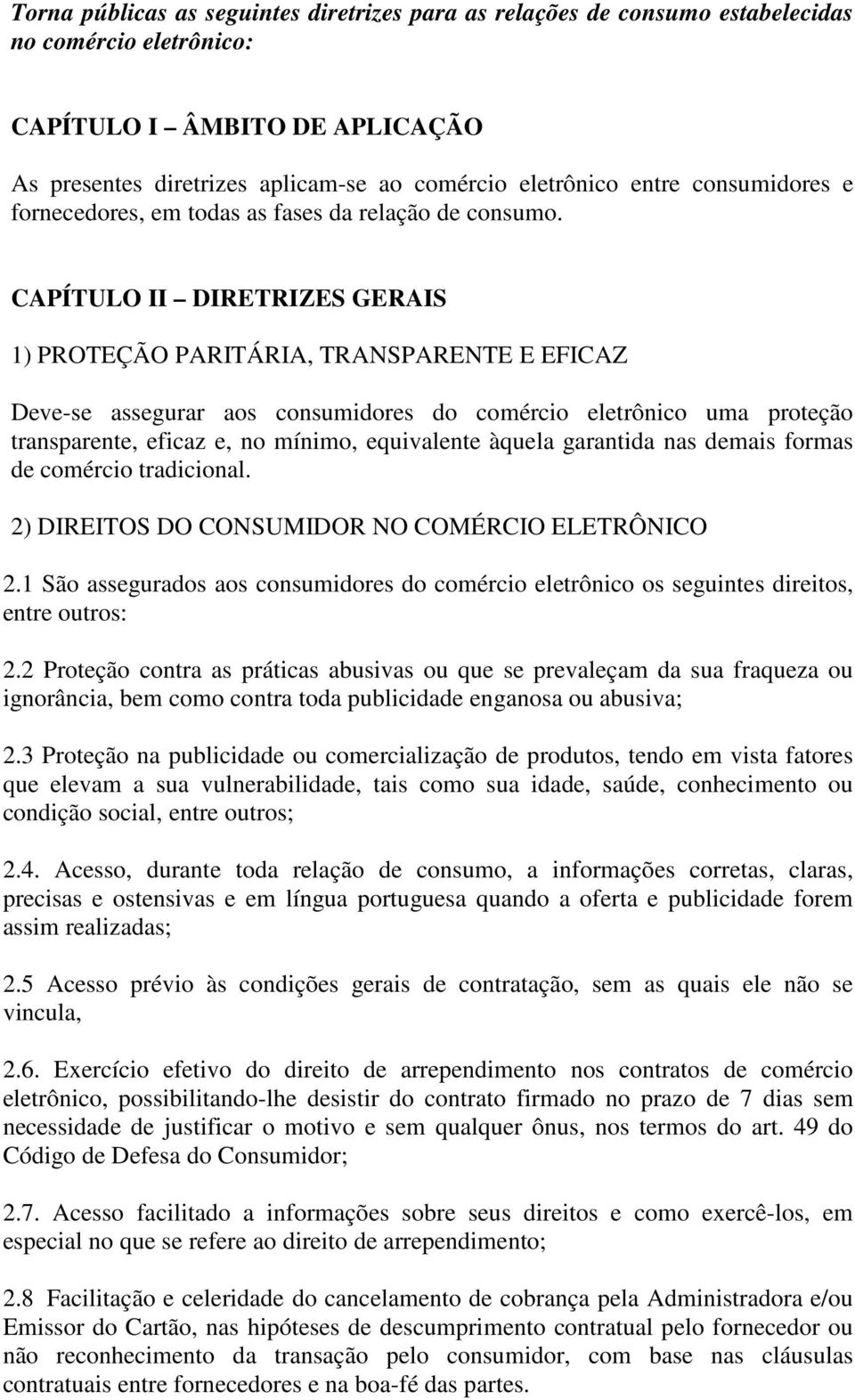 Torna públicas as seguintes diretrizes para as relações de consumo estabelecidas no comércio eletrônico:

CAPÍTULO I – ÂMBITO DE APLICAÇÃO

As presentes diretrizes aplicam-se ao comércio eletrônico entre consumidores e fornecedores, em todas as fases da relação de consumo.

CAPÍTULO II – DIRETRIZES GERAIS

1) PROTEÇÃO PARITÁRIA, TRANSPARENTE E EFICAZ

Deve-se assegurar aos consumidores do comércio eletrônico uma proteção transparente, eficaz e, no mínimo, equivalente àquela garantida nas demais formas de comércio tradicional.

2) DIREITOS DO CONSUMIDOR NO COMÉRCIO ELETRÔNICO

2.1 São assegurados aos consumidores do comércio eletrônico os seguintes direitos, entre outros:

2.2 Proteção contra as práticas abusivas ou que se prevaleçam da sua fraqueza ou ignorância, bem como contra toda publicidade enganosa ou abusiva;

2.3 Proteção na publicidade ou comercialização de produtos, tendo em vista fatores que elevam a sua vulnerabilidade, tais como sua idade, saúde, conhecimento ou condição social, entre outros;

2.4. Acesso, durante toda relação de consumo, a informações corretas, claras, precisas e ostensivas e em língua portuguesa quando a oferta e publicidade forem assim realizadas;

2.5 Acesso prévio às condições gerais de contratação, sem as quais ele não se vincula,

2.6. Exercício efetivo do direito de arrependimento nos contratos de comércio eletrônico, possibilitando-lhe desistir do contrato firmado no prazo de 7 dias sem necessidade de justificar o motivo e sem qualquer ônus, nos termos do art. 49 do Código de Defesa do Consumidor;

2.7. Acesso facilitado a informações sobre seus direitos e como exercê-los, em especial no que se refere ao direito de arrependimento;

2.8 Facilitação e celeridade do cancelamento de cobrança pela Administradora e/ou Emissor do Cartão, nas hipóteses de descumprimento contratual pelo fornecedor ou não reconhecimento da transação pelo consumidor, com base nas cláusulas contratuais entre fornecedores e na boa-fé das partes.